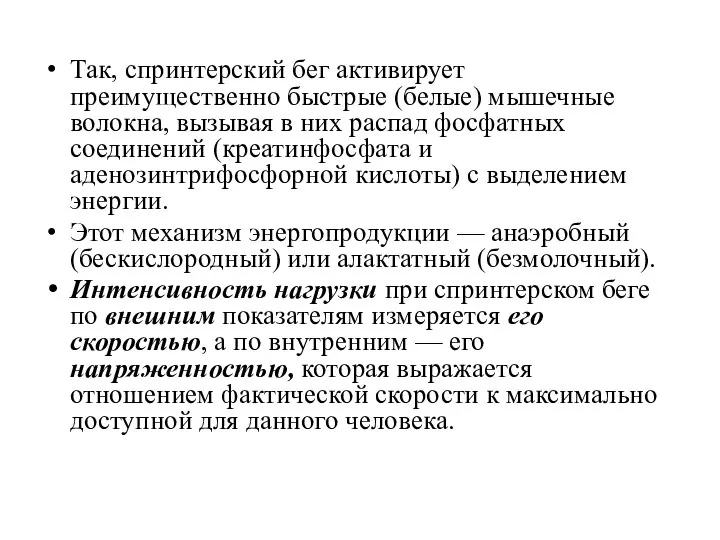 • Так, спринтерский бег активирует преимущественно быстрые (белые) мышечные волокна, вызывая в них распад фосфатных соединений (креатинфосфата и аденозинтрифосфорной кислоты) с выделением энергии.

• Этот механизм энергопродукции — анаэробный (бескислородный) или алактатный (безмолочный).

• Интенсивность нагрузки при спринтерском беге по внешним показателям измеряется его скоростью, а по внутренним — его напряженностью, которая выражается отношением фактической скорости к максимально доступной для данного человека.